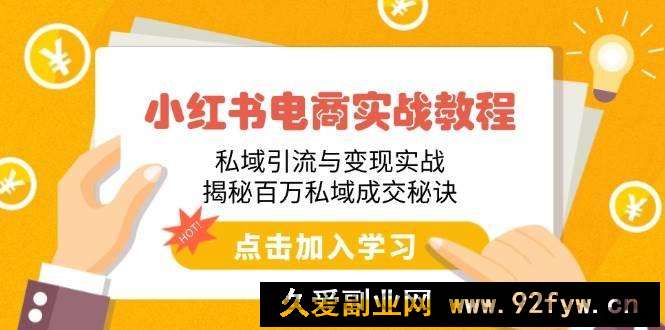 小红书电商实战教程
私域引流与变现实战
揭秘百万私域成交秘诀

HOT!

点击加入学习

久爱副业网 www.92fyw.cn